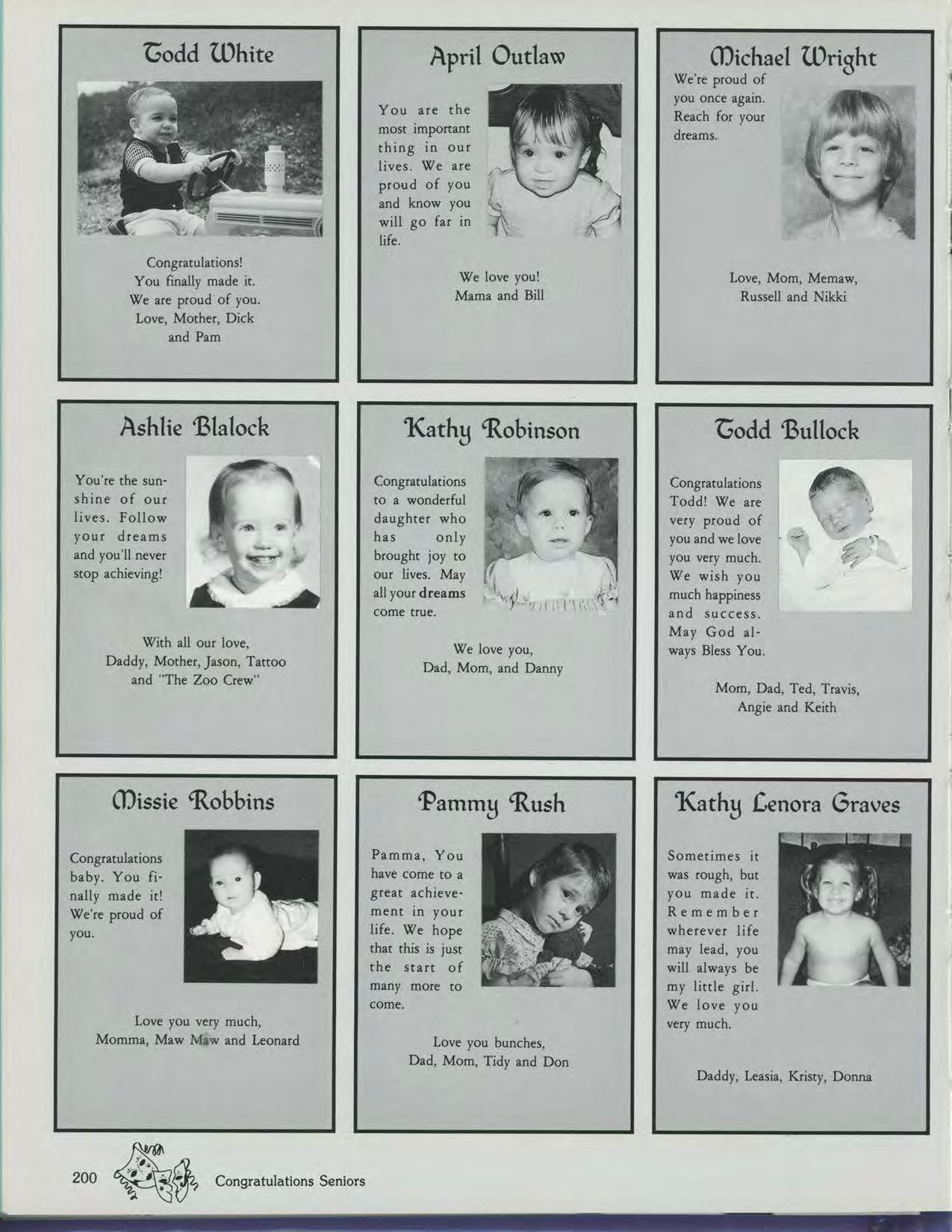 Todd White

Congratulations! You finally made it. We are proud of you. Love, Mother, Dick and Pam

April Outlaw

You are the most important thing in our lives. We are proud of you and know you will go far in life.

We love you! Mama and Bill

Michael Wright

We're proud of you once again. Reach for your dreams.

Love, Mom, Memaw, Russell and Nikki

Ashlie Blalock

You're the sunshine of our lives. Follow your dreams and you'll never stop achieving!

With all our love, Daddy, Mother, Jason, Tattoo and "The Zoo Crew"

Kathy Robinson

Congratulations to a wonderful daughter who has only brought joy to our lives. May all your dreams come true.

We love you, Dad, Mom, and Danny

Todd Bullock

Congratulations Todd! We are very proud of you and we love you very much. We wish you much happiness and success. May God always Bless You.

Mom, Dad, Ted, Travis, Angie and Keith

Missie Robbins

Congratulations baby. You finally made it! We're proud of you.

Love you very much, Momma, Maw Maw and Leonard

Pammy Rush

Pamma, You have come to a great achievement in your life. We hope that this is just the start of many more to come.

Love you bunches, Dad, Mom, Tidy and Don

Kathy Lenora Graves

Sometimes it was rough, but you made it. Remember wherever life may lead, you will always be my little girl. We love you very much.

Daddy, Leasia, Kristy, Donna

200 Congratulations Seniors